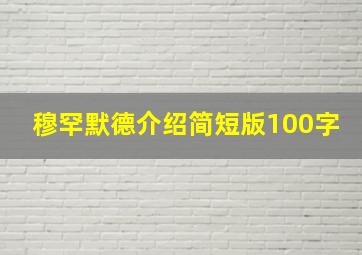 穆罕默德介绍简短版100字